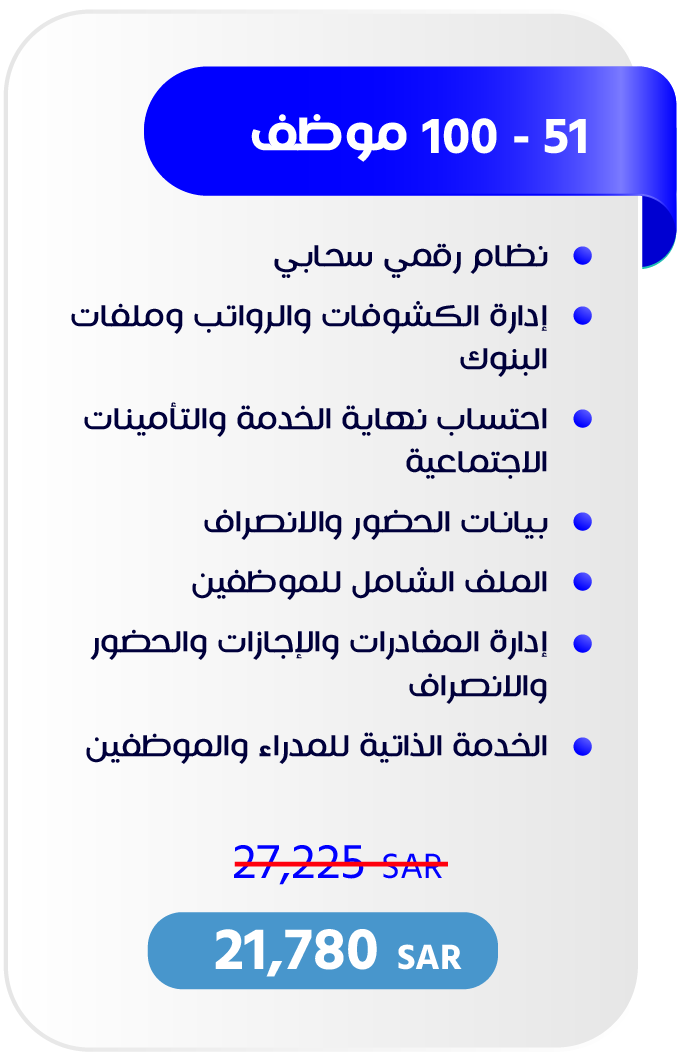 51 - 100 موظف

• نظام رقمي سحابي
• إدارة الكشوفات والرواتب وملفات البنوك
• احتساب نهاية الخدمة والتأمينات الاجتماعية
• بيانات الحضور والانصراف
• الملف الشامل للموظفين
• إدارة المغادرات والإجازات والحضور والانصراف
• الخدمة الذاتية للمدراء والموظفين

27,225 SAR

21,780 SAR